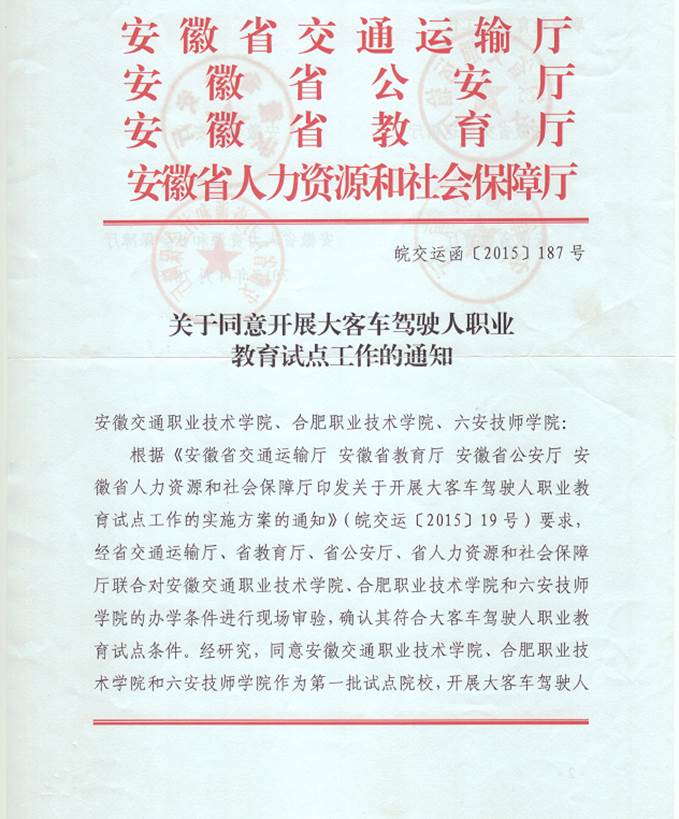 安徽省交通运输厅
安徽省公安厅
安徽省教育厅
安徽省人力资源和社会保障厅

皖交运函〔2015〕187号

关于同意开展大客车驾驶人职业教育试点工作的通知

安徽交通职业技术学院、合肥职业技术学院、六安技师学院：

根据《安徽省交通运输厅 安徽省教育厅 安徽省公安厅 安徽省人力资源和社会保障厅印发关于开展大客车驾驶人职业教育试点工作的实施方案的通知》（皖交运〔2015〕19号）要求，经省交通运输厅、省教育厅、省公安厅、省人力资源和社会保障厅联合对安徽交通职业技术学院、合肥职业技术学院和六安技师学院的办学条件进行现场审验，确认其符合大客车驾驶人职业教育试点条件。经研究，同意安徽交通职业技术学院、合肥职业技术学院和六安技师学院作为第一批试点院校，开展大客车驾驶人